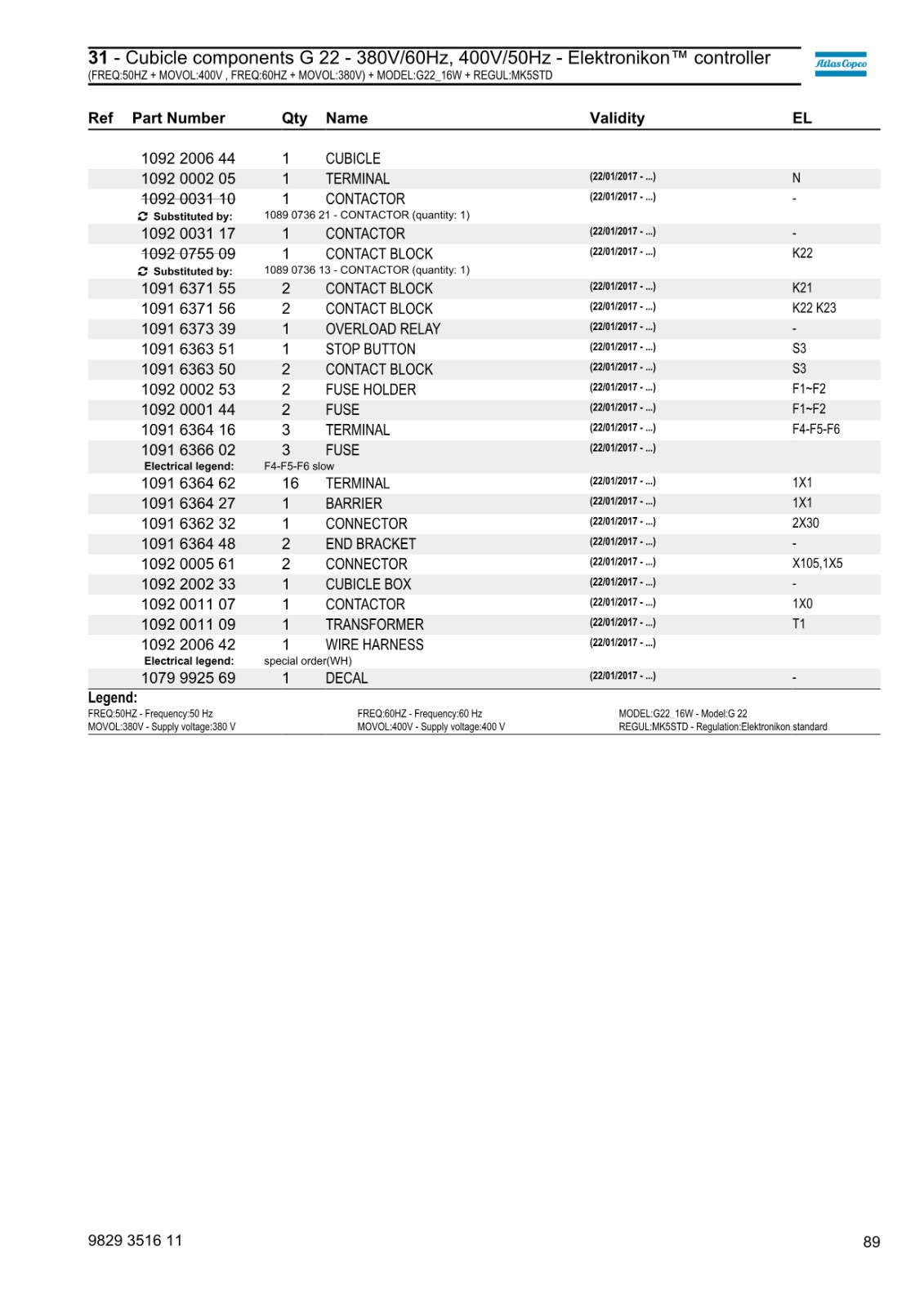 31 - Cubicle components G 22 - 380V/60Hz, 400V/50Hz - Elektronikon™ controller
(FREQ:50HZ + MOVOL:400V , FREQ:60HZ + MOVOL:380V) + MODEL:G22_16W + REGUL:MK5STD

Atlas Copco

| Ref | Part Number | Qty | Name | Validity | EL |
|---|---|---|---|---|---|
| | 1092 2006 44 | 1 | CUBICLE | | |
| | 1092 0002 05 | 1 | TERMINAL | (22/01/2017 - ...) | N |
| | 1092 0031 10 | 1 | CONTACTOR | (22/01/2017 - ...) | - |
| | Substituted by: | 1089 0736 21 - CONTACTOR (quantity: 1) | | | |
| | 1092 0031 17 | 1 | CONTACTOR | (22/01/2017 - ...) | - |
| | 1092 0755 09 | 1 | CONTACT BLOCK | (22/01/2017 - ...) | K22 |
| | Substituted by: | 1089 0736 13 - CONTACTOR (quantity: 1) | | | |
| | 1091 6371 55 | 2 | CONTACT BLOCK | (22/01/2017 - ...) | K21 |
| | 1091 6371 56 | 2 | CONTACT BLOCK | (22/01/2017 - ...) | K22 K23 |
| | 1091 6373 39 | 1 | OVERLOAD RELAY | (22/01/2017 - ...) | - |
| | 1091 6363 51 | 1 | STOP BUTTON | (22/01/2017 - ...) | S3 |
| | 1091 6363 50 | 2 | CONTACT BLOCK | (22/01/2017 - ...) | S3 |
| | 1092 0002 53 | 2 | FUSE HOLDER | (22/01/2017 - ...) | F1~F2 |
| | 1092 0001 44 | 2 | FUSE | (22/01/2017 - ...) | F1~F2 |
| | 1091 6364 16 | 3 | TERMINAL | (22/01/2017 - ...) | F4-F5-F6 |
| | 1091 6366 02 | 3 | FUSE | (22/01/2017 - ...) | |
| | Electrical legend: | F4-F5-F6 slow | | | |
| | 1091 6364 62 | 16 | TERMINAL | (22/01/2017 - ...) | 1X1 |
| | 1091 6364 27 | 1 | BARRIER | (22/01/2017 - ...) | 1X1 |
| | 1091 6362 32 | 1 | CONNECTOR | (22/01/2017 - ...) | 2X30 |
| | 1091 6364 48 | 2 | END BRACKET | (22/01/2017 - ...) | - |
| | 1092 0005 61 | 2 | CONNECTOR | (22/01/2017 - ...) | X105,1X5 |
| | 1092 2002 33 | 1 | CUBICLE BOX | (22/01/2017 - ...) | - |
| | 1092 0011 07 | 1 | CONTACTOR | (22/01/2017 - ...) | 1X0 |
| | 1092 0011 09 | 1 | TRANSFORMER | (22/01/2017 - ...) | T1 |
| | 1092 2006 42 | 1 | WIRE HARNESS | (22/01/2017 - ...) | |
| | Electrical legend: | special order(WH) | | | |
| | 1079 9925 69 | 1 | DECAL | (22/01/2017 - ...) | - |

Legend:
FREQ:50HZ - Frequency:50 Hz
MOVOL:380V - Supply voltage:380 V
FREQ:60HZ - Frequency:60 Hz
MOVOL:400V - Supply voltage:400 V
MODEL:G22_16W - Model:G 22
REGUL:MK5STD - Regulation:Elektronikon standard

9829 3516 11
89